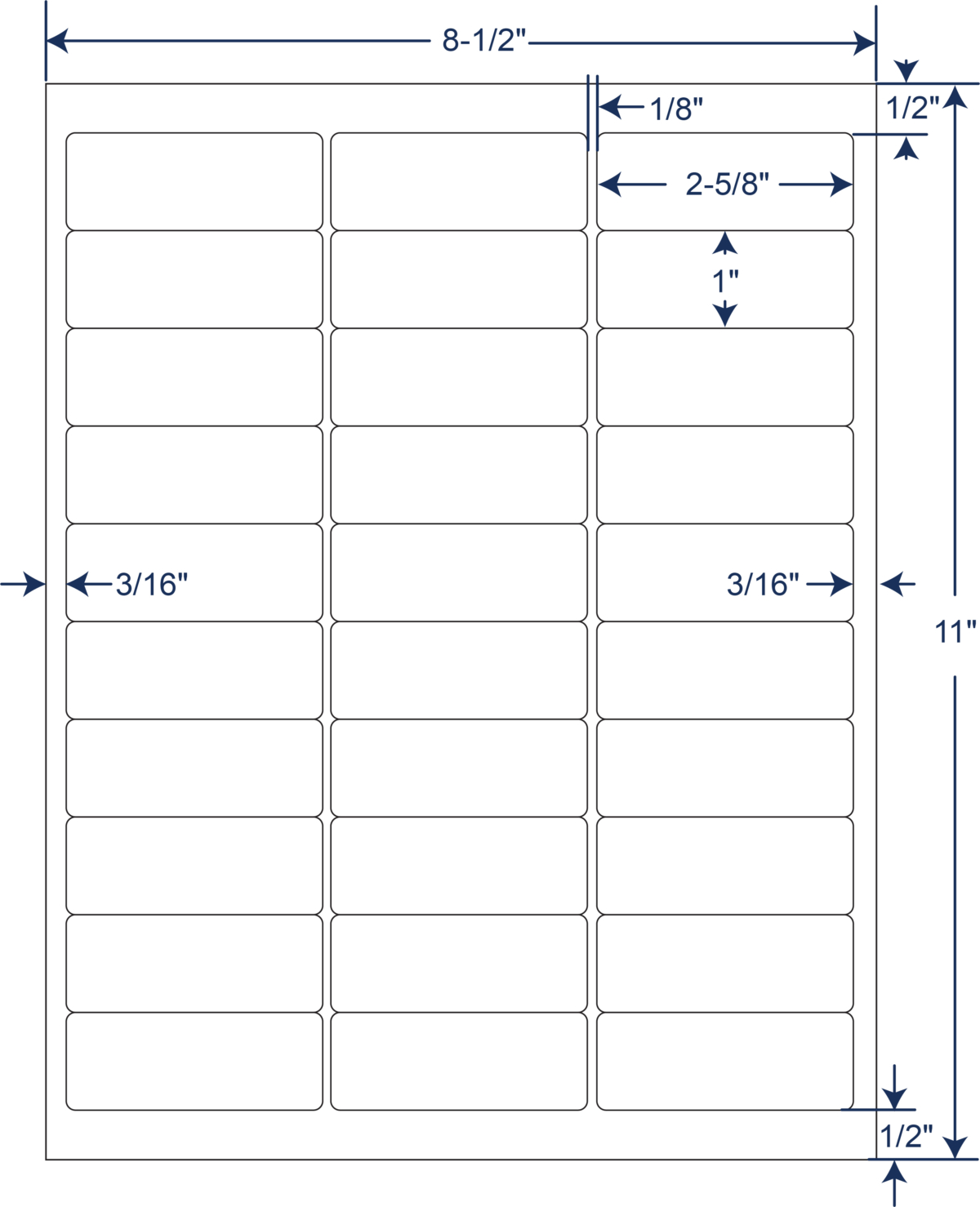 8-1/2"
1/8"
1/2"
2-5/8"
1"
3/16"
3/16"
11"
1/2"